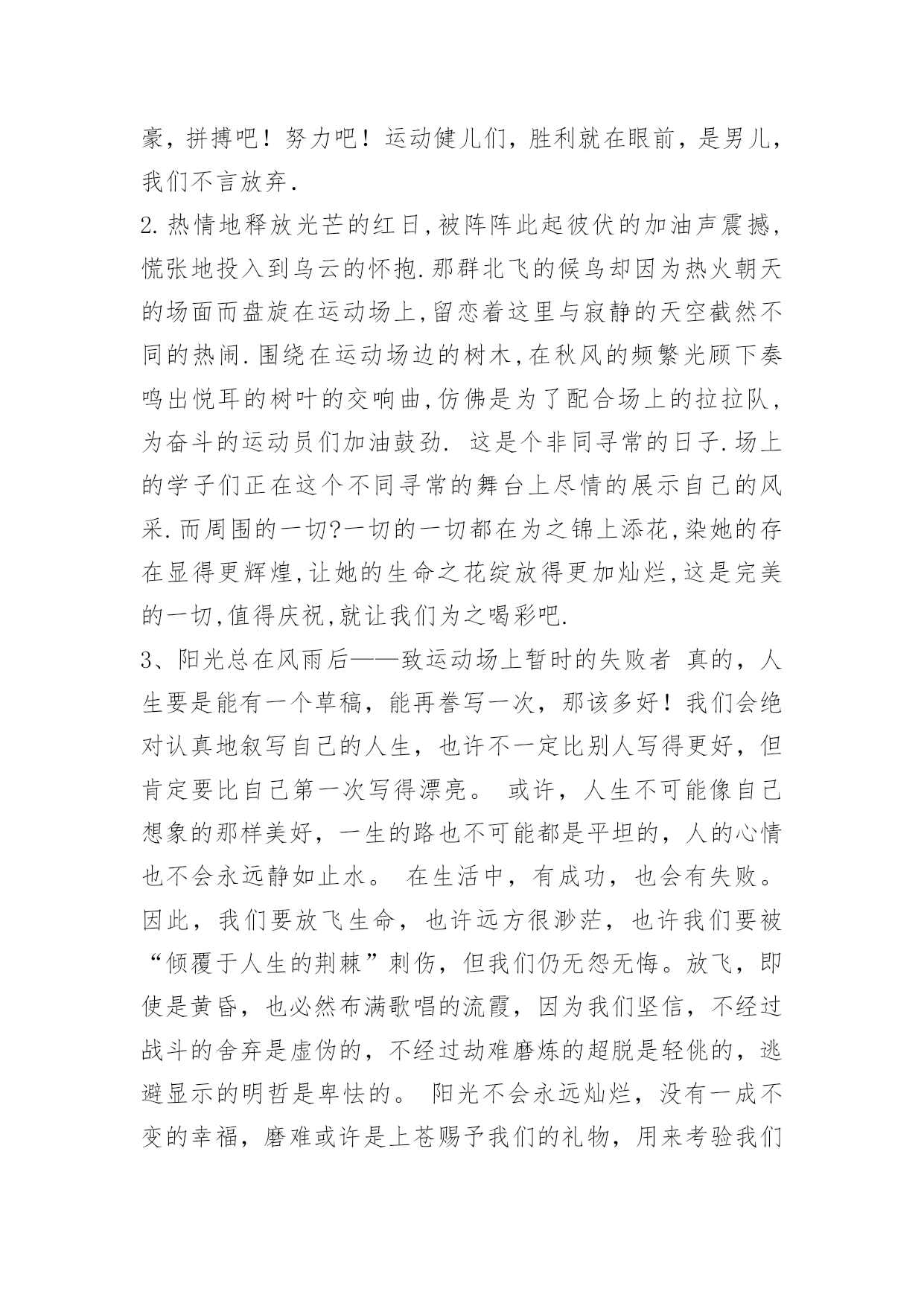 豪，拼搏吧！努力吧！运动健儿们，胜利就在眼前，是男儿，我们不言放弃.

2.热情地释放光芒的红日,被阵阵此起彼伏的加油声震撼,慌张地投入到乌云的怀抱.那群北飞的候鸟却因为热火朝天的场面而盘旋在运动场上,留恋着这里与寂静的天空截然不同的热闹.围绕在运动场边的树木,在秋风的频繁光顾下奏鸣出悦耳的树叶的交响曲,仿佛是为了配合场上的拉拉队,为奋斗的运动员们加油鼓劲. 这是个非同寻常的日子.场上的学子们正在这个不同寻常的舞台上尽情的展示自己的风采.而周围的一切?一切的一切都在为之锦上添花,染她的存在显得更辉煌,让她的生命之花绽放得更加灿烂,这是完美的一切,值得庆祝,就让我们为之喝彩吧.

3、阳光总在风雨后——致运动场上暂时的失败者 真的，人生要是能有一个草稿，能再誊写一次，那该多好！我们会绝对认真地叙写自己的人生，也许不一定比别人写得更好，但肯定要比自己第一次写得漂亮。 或许，人生不可能像自己想象的那样美好，一生的路也不可能都是平坦的，人的心情也不会永远静如止水。 在生活中，有成功，也会有失败。因此，我们要放飞生命，也许远方很渺茫，也许我们要被“倾覆于人生的荆棘”刺伤，但我们仍无怨无悔。放飞，即使是黄昏，也必然布满歌唱的流霞，因为我们坚信，不经过战斗的舍弃是虚伪的，不经过劫难磨炼的超脱是轻佻的，逃避显示的明哲是卑怯的。 阳光不会永远灿烂，没有一成不变的幸福，磨难或许是上苍赐予我们的礼物，用来考验我们